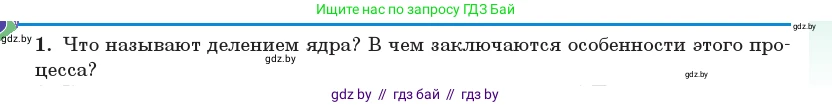 Ищите нас по запросу ГДЗ Бай

gdz.by

gdz.by

1. Что называют делением ядра? В чем заключаются особенности этого процесса?

gdz.by

gdz.by

gdz by // гдз бай // гдз by